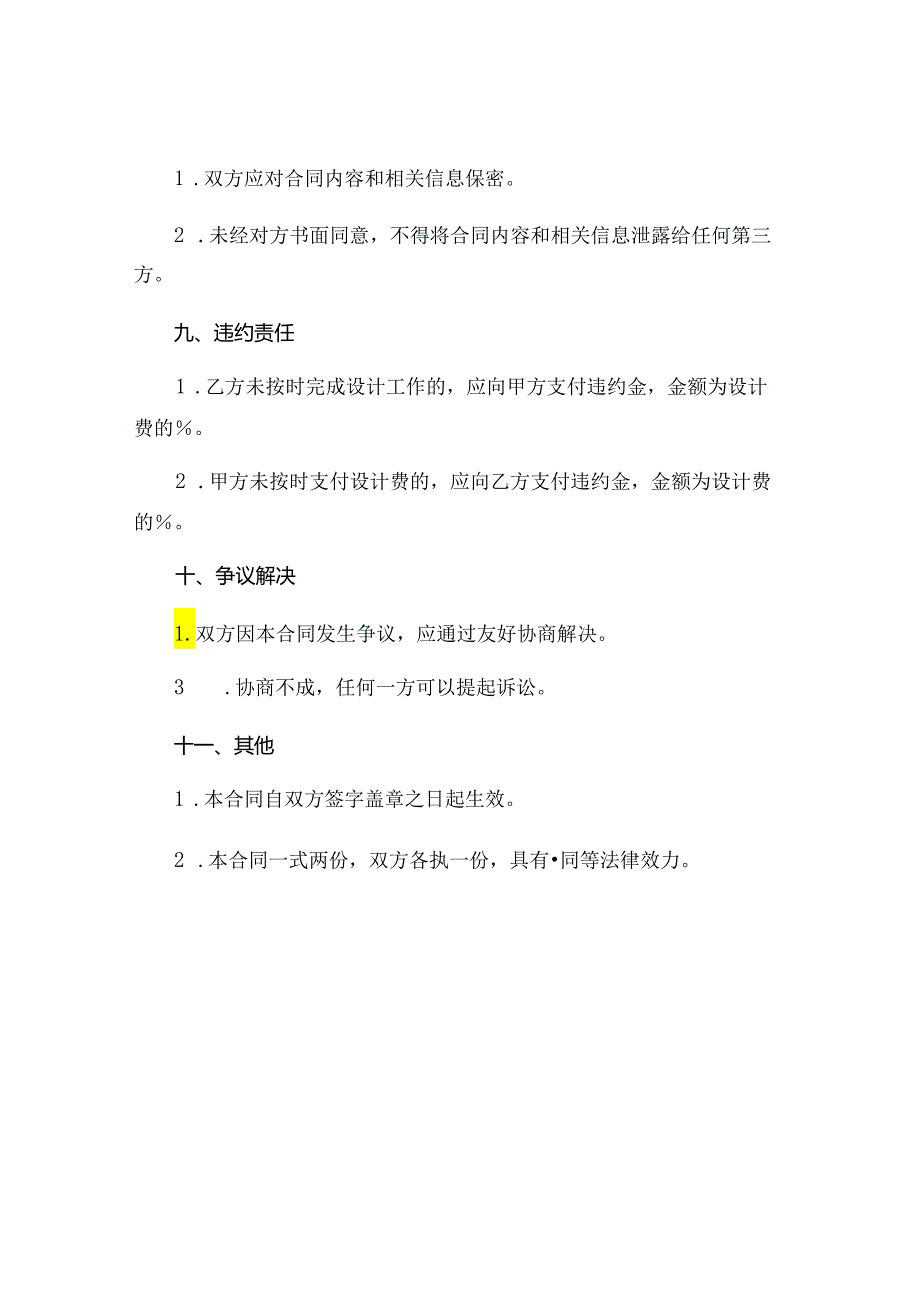 1．双方应对合同内容和相关信息保密。

2．未经对方书面同意，不得将合同内容和相关信息泄露给任何第三方。

九、违约责任

1．乙方未按时完成设计工作的，应向甲方支付违约金，金额为设计费的%。

2．甲方未按时支付设计费的，应向乙方支付违约金，金额为设计费的%。

十、争议解决

1.双方因本合同发生争议，应通过友好协商解决。

3　．协商不成，任何一方可以提起诉讼。

十一、其他

1．本合同自双方签字盖章之日起生效。

2．本合同一式两份，双方各执一份，具有•同等法律效力。